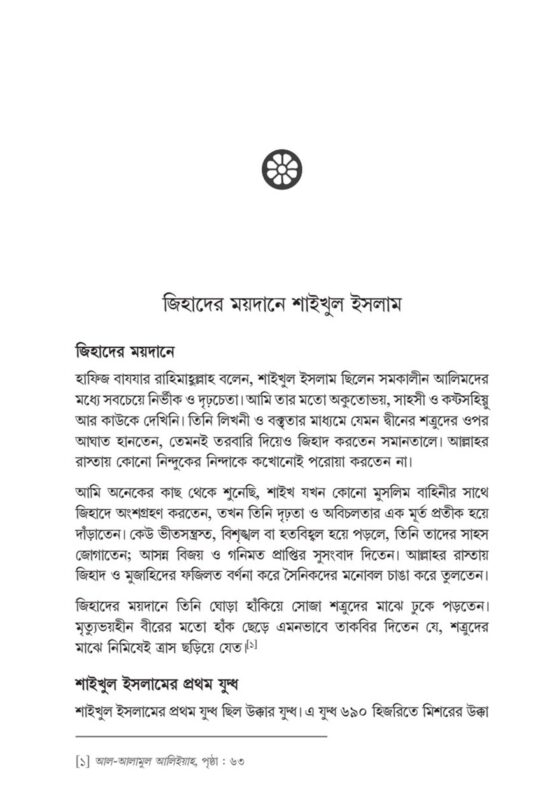 জিহাদের ময়দানে শাইখুল ইসলাম

জিহাদের ময়দানে

হাফিজ বাযযার রাহিমাহুল্লাহ বলেন, শাইখুল ইসলাম ছিলেন সমকালীন আলিমদের মধ্যে সবচেয়ে নির্ভীক ও দৃঢ়চেতা। আমি তার মতো অকুতোভয়, সাহসী ও কষ্টসহিষ্ণু আর কাউকে দেখিনি। তিনি লিখনী ও বক্তৃতার মাধ্যমে যেমন দ্বীনের শত্রুদের ওপর আঘাত হানতেন, তেমনই তরবারি দিয়েও জিহাদ করতেন সমানতালে। আল্লাহর রাস্তায় কোনো নিন্দুকের নিন্দাকে কখোনোই পরোয়া করতেন না।

আমি অনেকের কাছ থেকে শুনেছি, শাইখ যখন কোনো মুসলিম বাহিনীর সাথে জিহাদে অংশগ্রহণ করতেন, তখন তিনি দৃঢ়তা ও অবিচলতার এক মূর্ত প্রতীক হয়ে দাঁড়াতেন। কেউ ভীতসন্ত্রস্ত, বিশৃঙ্খল বা হতবিহ্বল হয়ে পড়লে, তিনি তাদের সাহস জোগাতেন; আসন্ন বিজয় ও গনিমত প্রাপ্তির সুসংবাদ দিতেন। আল্লাহর রাস্তায় জিহাদ ও মুজাহিদের ফজিলত বর্ণনা করে সৈনিকদের মনোবল চাঙা করে তুলতেন।

জিহাদের ময়দানে তিনি ঘোড়া হাঁকিয়ে সোজা শত্রুদের মাঝে ঢুকে পড়তেন। মৃত্যুভয়হীন বীরের মতো হাঁক ছেড়ে এমনভাবে তাকবির দিতেন যে, শত্রুদের মাঝে নিমিষেই ত্রাস ছড়িয়ে যেত।[১]

শাইখুল ইসলামের প্রথম যুদ্ধ

শাইখুল ইসলামের প্রথম যুদ্ধ ছিল উক্কার যুদ্ধ। এ যুদ্ধ ৬৯০ হিজরিতে মিশরের উক্কা

[১] আল-আলামুল আলিইয়াহ, পৃষ্ঠা : ৬৩